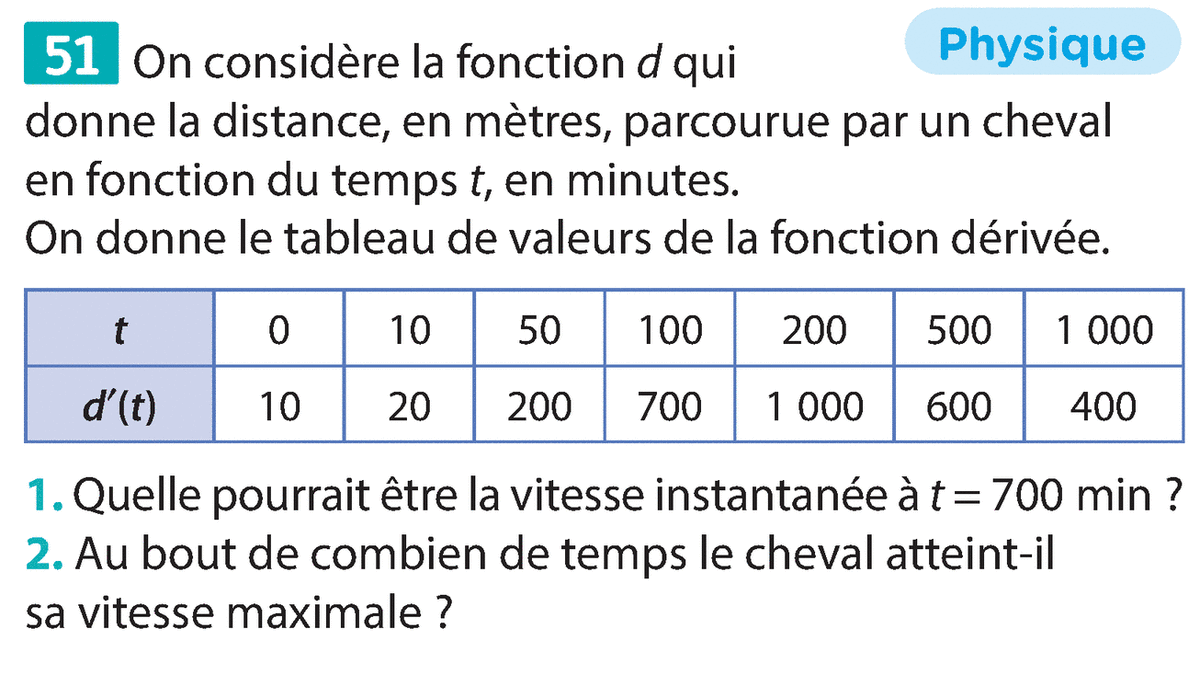 51 On considère la fonction $d$ qui donne la distance, en mètres, parcourue par un cheval en fonction du temps $t$, en minutes.

Physique

On donne le tableau de valeurs de la fonction dérivée.

| $t$ | 0 | 10 | 50 | 100 | 200 | 500 | 1 000 |
|---|---|---|---|---|---|---|---|
| $d'(t)$ | 10 | 20 | 200 | 700 | 1 000 | 600 | 400 |

1. Quelle pourrait être la vitesse instantanée à $t = 700$ min ?
2. Au bout de combien de temps le cheval atteint-il sa vitesse maximale ?